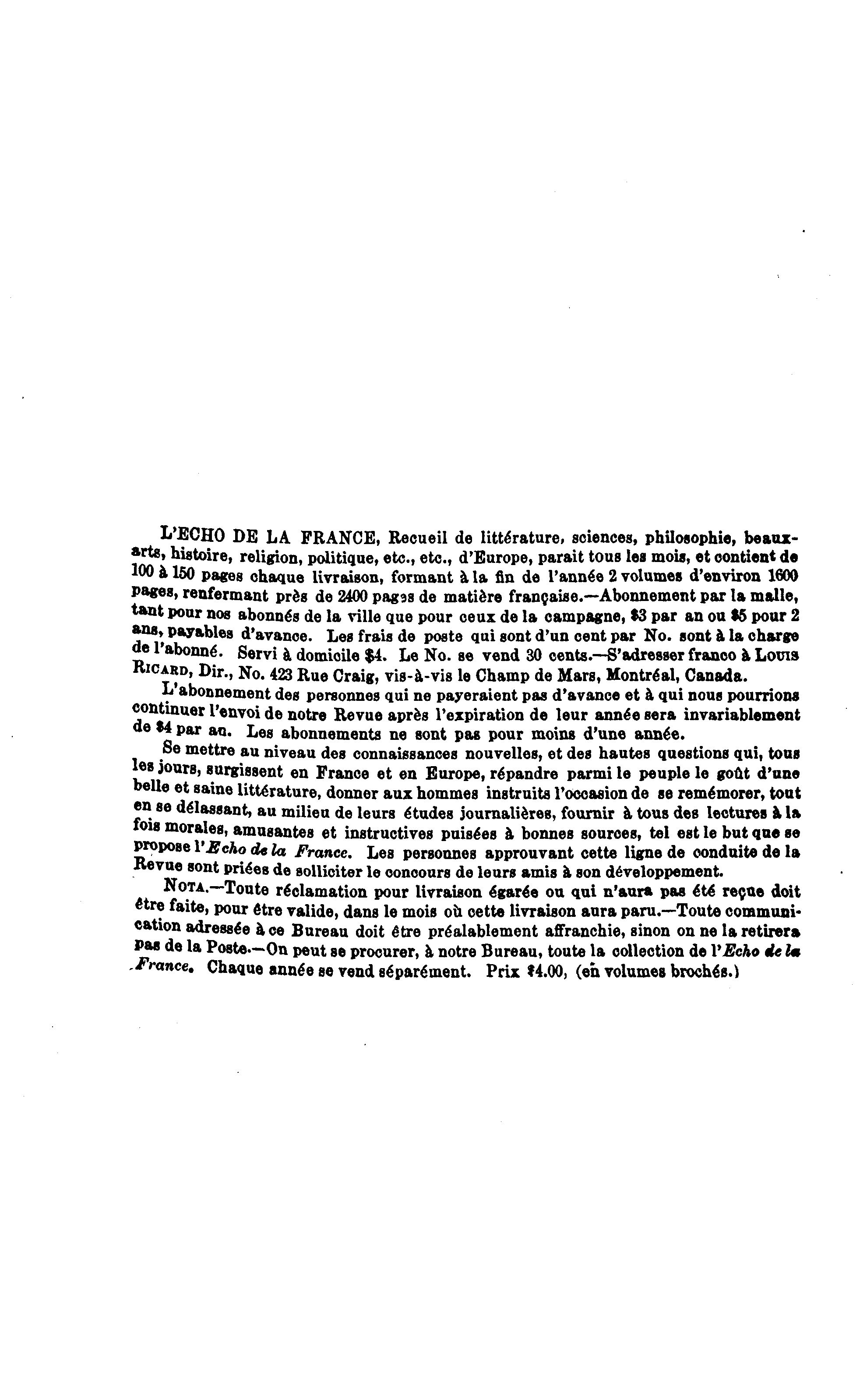 L'ECHO DE LA FRANCE, Recueil de littérature, sciences, philosophie, beaux-arts, histoire, religion, politique, etc., etc., d'Europe, parait tous les mois, et contient de 100 à 150 pages chaque livraison, formant à la fin de l'année 2 volumes d'environ 1600 pages, renfermant près de 2400 pages de matière française.—Abonnement par la malle, tant pour nos abonnés de la ville que pour ceux de la campagne, $3 par an ou $5 pour 2 ans, payables d'avance. Les frais de poste qui sont d'un cent par No. sont à la charge de l'abonné. Servi à domicile $4. Le No. se vend 30 cents.—S'adresser franco à LOUIS RICARD, Dir., No. 423 Rue Craig, vis-à-vis le Champ de Mars, Montréal, Canada.

L'abonnement des personnes qui ne payeraient pas d'avance et à qui nous pourrions continuer l'envoi de notre Revue après l'expiration de leur année sera invariablement de $4 par an. Les abonnements ne sont pas pour moins d'une année.

Se mettre au niveau des connaissances nouvelles, et des hautes questions qui, tous les jours, surgissent en France et en Europe, répandre parmi le peuple le goût d'une belle et saine littérature, donner aux hommes instruits l'occasion de se remémorer, tout en se délassant, au milieu de leurs études journalières, fournir à tous des lectures à la fois morales, amusantes et instructives puisées à bonnes sources, tel est le but que se propose l'Echo de la France. Les personnes approuvant cette ligne de conduite de la Revue sont priées de solliciter le concours de leurs amis à son développement.

NOTA.—Toute réclamation pour livraison égarée ou qui n'aura pas été reçue doit être faite, pour être valide, dans le mois où cette livraison aura paru.—Toute communication adressée à ce Bureau doit être préalablement affranchie, sinon on ne la retirera pas de la Poste.—On peut se procurer, à notre Bureau, toute la collection de l'Echo de la France. Chaque année se vend séparément. Prix $4.00, (en volumes brochés.)